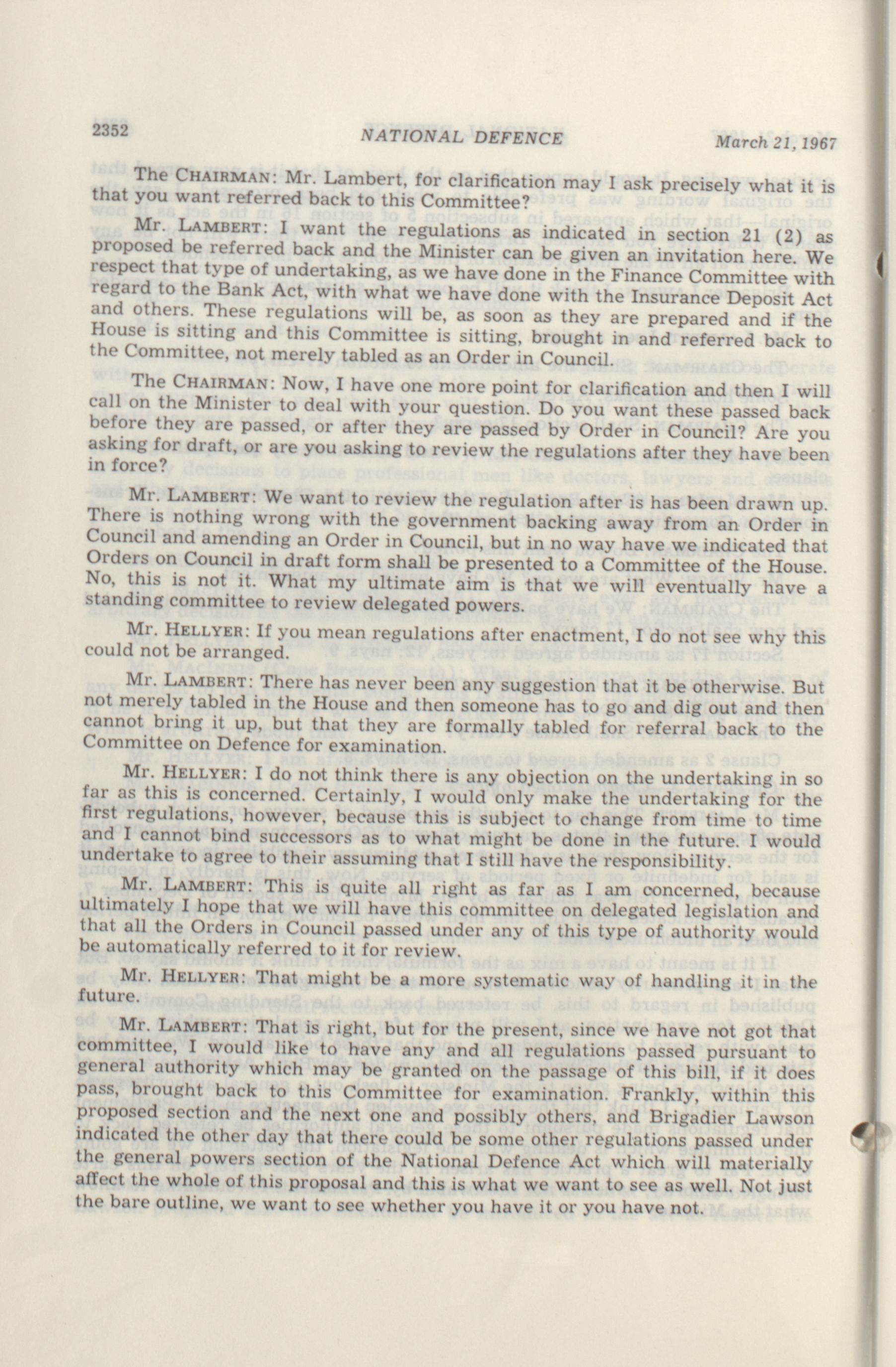 2352 NATIONAL DEFENCE March 21, 1967

The CHAIRMAN: Mr. Lambert, for clarification may I ask precisely what it is that you want referred back to this Committee?

Mr. LAMBERT: I want the regulations as indicated in section 21 (2) as proposed be referred back and the Minister can be given an invitation here. We respect that type of undertaking, as we have done in the Finance Committee with regard to the Bank Act, with what we have done with the Insurance Deposit Act and others. These regulations will be, as soon as they are prepared and if the House is sitting and this Committee is sitting, brought in and referred back to the Committee, not merely tabled as an Order in Council.

The CHAIRMAN: Now, I have one more point for clarification and then I will call on the Minister to deal with your question. Do you want these passed back before they are passed, or after they are passed by Order in Council? Are you asking for draft, or are you asking to review the regulations after they have been in force?

Mr. LAMBERT: We want to review the regulation after is has been drawn up. There is nothing wrong with the government backing away from an Order in Council and amending an Order in Council, but in no way have we indicated that Orders on Council in draft form shall be presented to a Committee of the House. No, this is not it. What my ultimate aim is that we will eventually have a standing committee to review delegated powers.

Mr. HELLYER: If you mean regulations after enactment, I do not see why this could not be arranged.

Mr. LAMBERT: There has never been any suggestion that it be otherwise. But not merely tabled in the House and then someone has to go and dig out and then cannot bring it up, but that they are formally tabled for referral back to the Committee on Defence for examination.

Mr. HELLYER: I do not think there is any objection on the undertaking in so far as this is concerned. Certainly, I would only make the undertaking for the first regulations, however, because this is subject to change from time to time and I cannot bind successors as to what might be done in the future. I would undertake to agree to their assuming that I still have the responsibility.

Mr. LAMBERT: This is quite all right as far as I am concerned, because ultimately I hope that we will have this committee on delegated legislation and that all the Orders in Council passed under any of this type of authority would be automatically referred to it for review.

Mr. HELLYER: That might be a more systematic way of handling it in the future.

Mr. LAMBERT: That is right, but for the present, since we have not got that committee, I would like to have any and all regulations passed pursuant to general authority which may be granted on the passage of this bill, if it does pass, brought back to this Committee for examination. Frankly, within this proposed section and the next one and possibly others, and Brigadier Lawson indicated the other day that there could be some other regulations passed under the general powers section of the National Defence Act which will materially affect the whole of this proposal and this is what we want to see as well. Not just the bare outline, we want to see whether you have it or you have not.